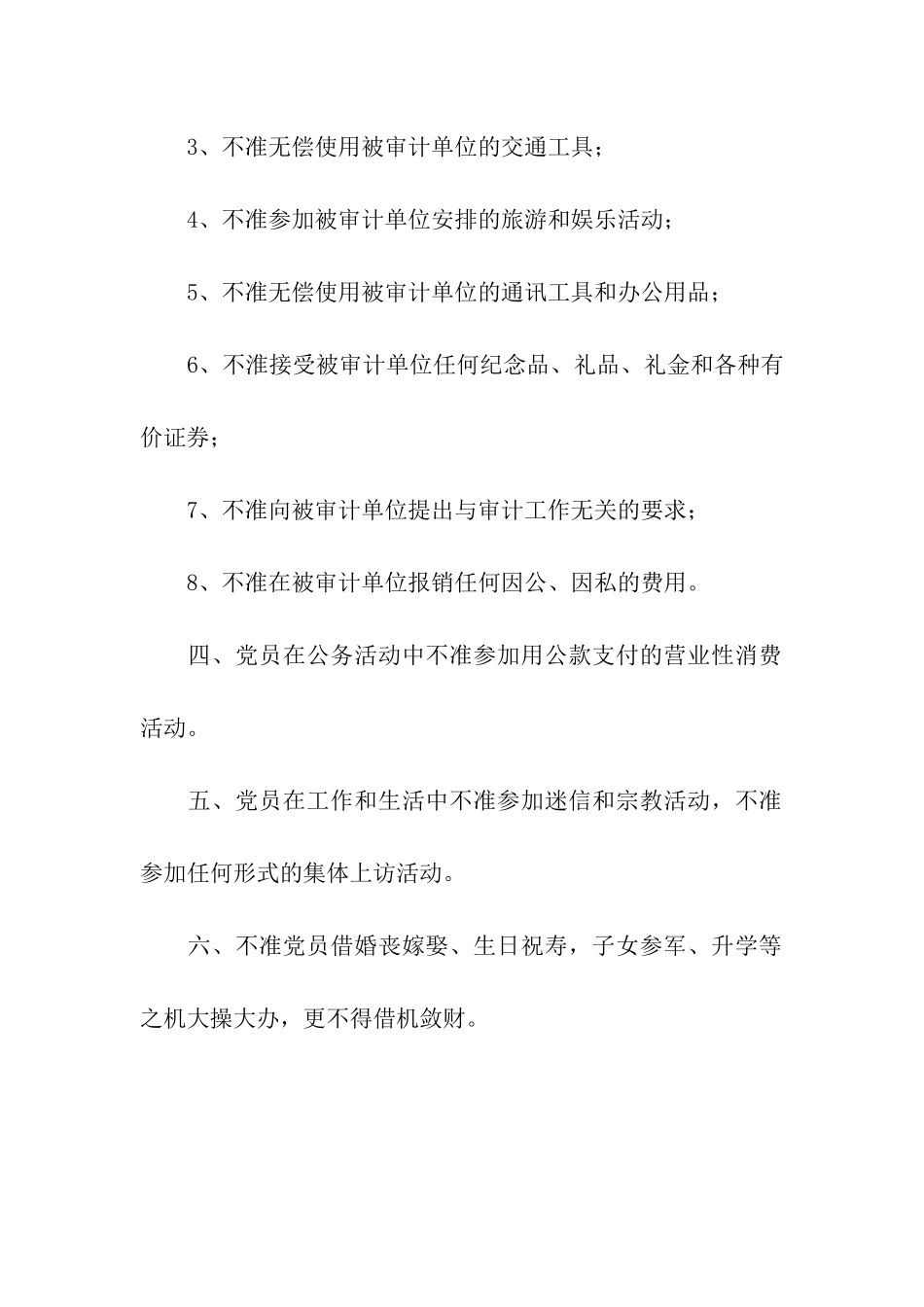 3、不准无偿使用被审计单位的交通工具；

4、不准参加被审计单位安排的旅游和娱乐活动；

5、不准无偿使用被审计单位的通讯工具和办公用品；

6、不准接受被审计单位任何纪念品、礼品、礼金和各种有价证券；

7、不准向被审计单位提出与审计工作无关的要求；

8、不准在被审计单位报销任何因公、因私的费用。

四、党员在公务活动中不准参加用公款支付的营业性消费活动。

五、党员在工作和生活中不准参加迷信和宗教活动，不准参加任何形式的集体上访活动。

六、不准党员借婚丧嫁娶、生日祝寿，子女参军、升学等之机大操大办，更不得借机敛财。